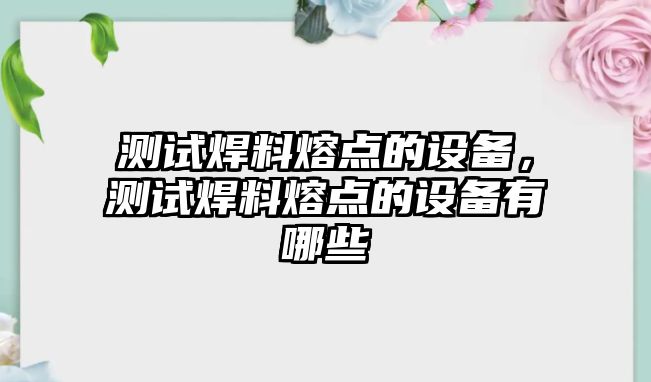 测试焊料熔点的设备，测试焊料熔点的设备有哪些